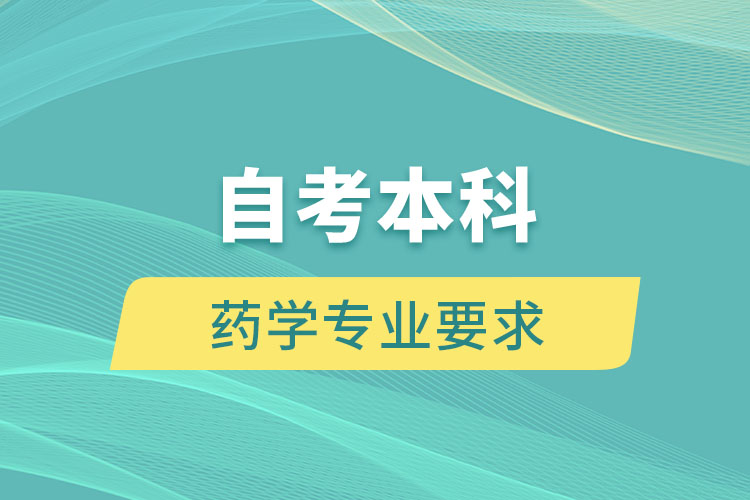 自考本科

药学专业要求